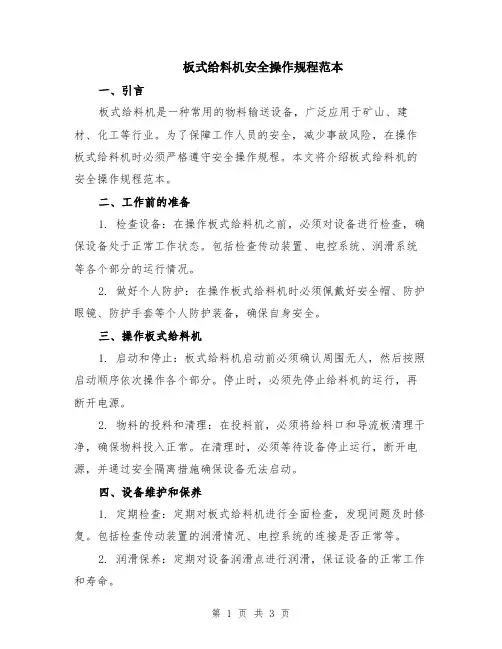 板式给料机安全操作规程范本

一、引言

板式给料机是一种常用的物料输送设备，广泛应用于矿山、建材、化工等行业。为了保障工作人员的安全，减少事故风险，在操作板式给料机时必须严格遵守安全操作规程。本文将介绍板式给料机的安全操作规程范本。

二、工作前的准备

1. 检查设备：在操作板式给料机之前，必须对设备进行检查，确保设备处于正常工作状态。包括检查传动装置、电控系统、润滑系统等各个部分的运行情况。

2. 做好个人防护：在操作板式给料机时必须佩戴好安全帽、防护眼镜、防护手套等个人防护装备，确保自身安全。

三、操作板式给料机

1. 启动和停止：板式给料机启动前必须确认周围无人，然后按照启动顺序依次操作各个部分。停止时，必须先停止给料机的运行，再断开电源。

2. 物料的投料和清理：在投料前，必须将给料口和导流板清理干净，确保物料投入正常。在清理时，必须等待设备停止运行，断开电源，并通过安全隔离措施确保设备无法启动。

四、设备维护和保养

1. 定期检查：定期对板式给料机进行全面检查，发现问题及时修复。包括检查传动装置的润滑情况、电控系统的连接是否正常等。

2. 润滑保养：定期对设备润滑点进行润滑，保证设备的正常工作和寿命。

第 1 页 共 3 页